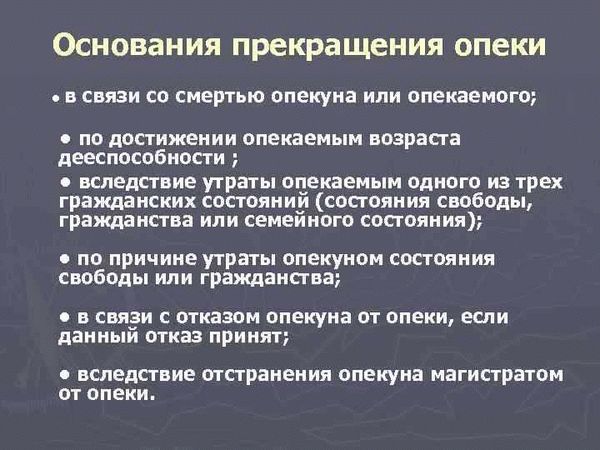 Основания прекращения опеки

• в связи со смертью опекуна или опекаемого;

• по достижении опекаемым возраста дееспособности ;

• вследствие утраты опекаемым одного из трех гражданских состояний (состояния свободы, гражданства или семейного состояния);

• по причине утраты опекуном состояния свободы или гражданства;

• в связи с отказом опекуна от опеки, если данный отказ принят;

• вследствие отстранения опекуна магистратом от опеки.